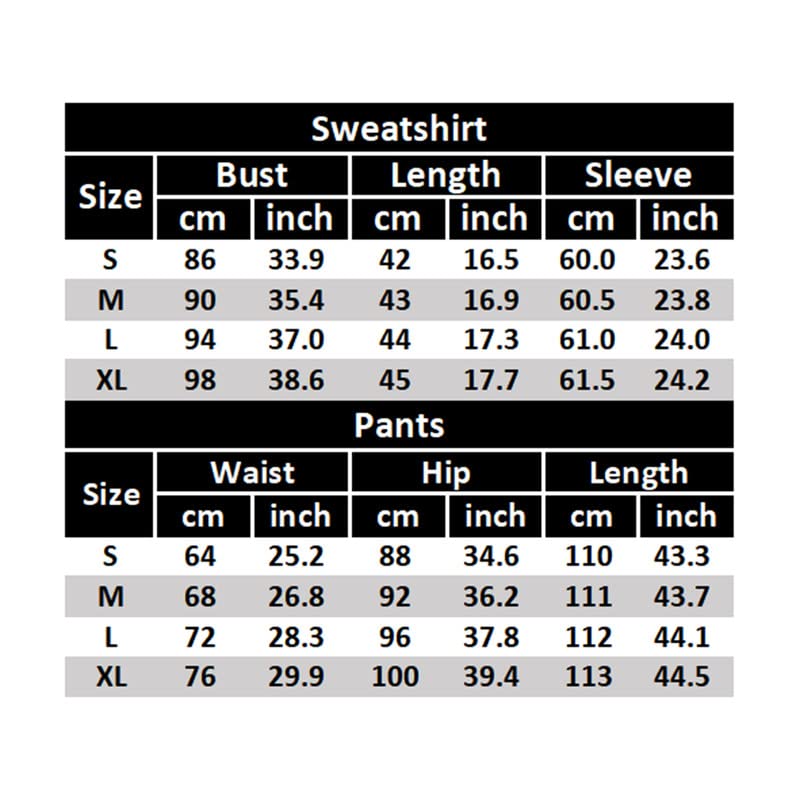 Sweatshirt

| Size | Bust cm | Bust inch | Length cm | Length inch | Sleeve cm | Sleeve inch |
|---|---|---|---|---|---|---|
| S | 86 | 33.9 | 42 | 16.5 | 60.0 | 23.6 |
| M | 90 | 35.4 | 43 | 16.9 | 60.5 | 23.8 |
| L | 94 | 37.0 | 44 | 17.3 | 61.0 | 24.0 |
| XL | 98 | 38.6 | 45 | 17.7 | 61.5 | 24.2 |

Pants

| Size | Waist cm | Waist inch | Hip cm | Hip inch | Length cm | Length inch |
|---|---|---|---|---|---|---|
| S | 64 | 25.2 | 88 | 34.6 | 110 | 43.3 |
| M | 68 | 26.8 | 92 | 36.2 | 111 | 43.7 |
| L | 72 | 28.3 | 96 | 37.8 | 112 | 44.1 |
| XL | 76 | 29.9 | 100 | 39.4 | 113 | 44.5 |